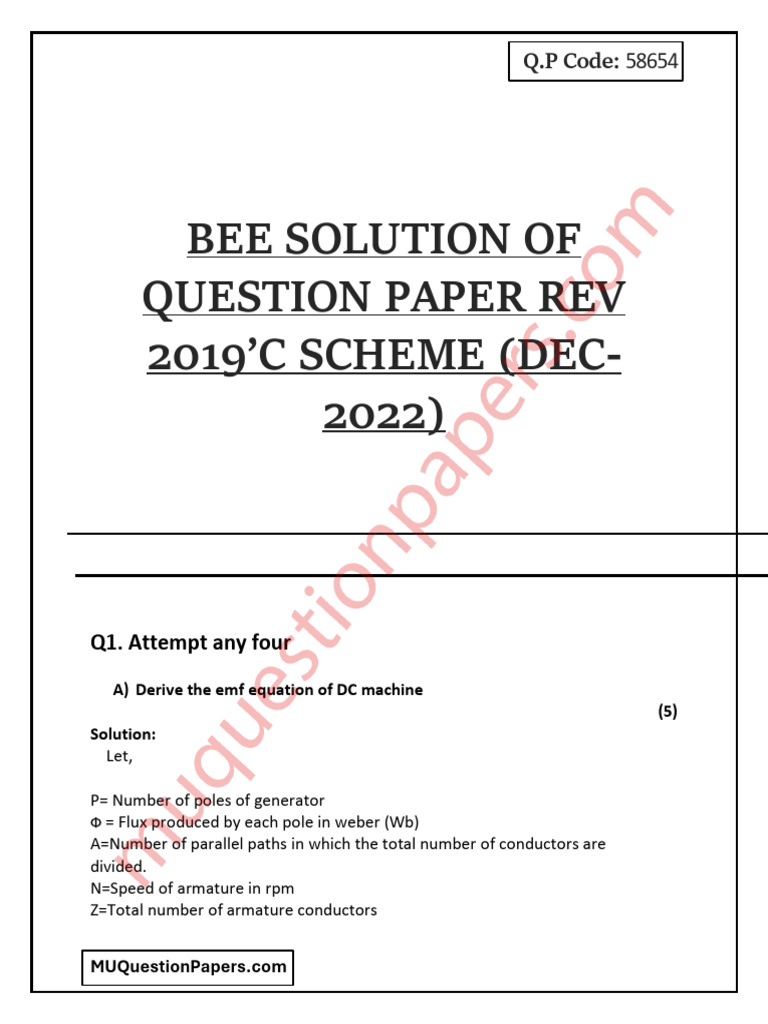 Q.P Code: 58654

BEE SOLUTION OF QUESTION PAPER REV 2019'C SCHEME (DEC-2022)

muquestionpapers.com

Q1. Attempt any four

A) Derive the emf equation of DC machine

(5)

Solution:
Let,

P= Number of poles of generator
Φ = Flux produced by each pole in weber (Wb)
A=Number of parallel paths in which the total number of conductors are divided.
N=Speed of armature in rpm
Z=Total number of armature conductors

MUQuestionPapers.com